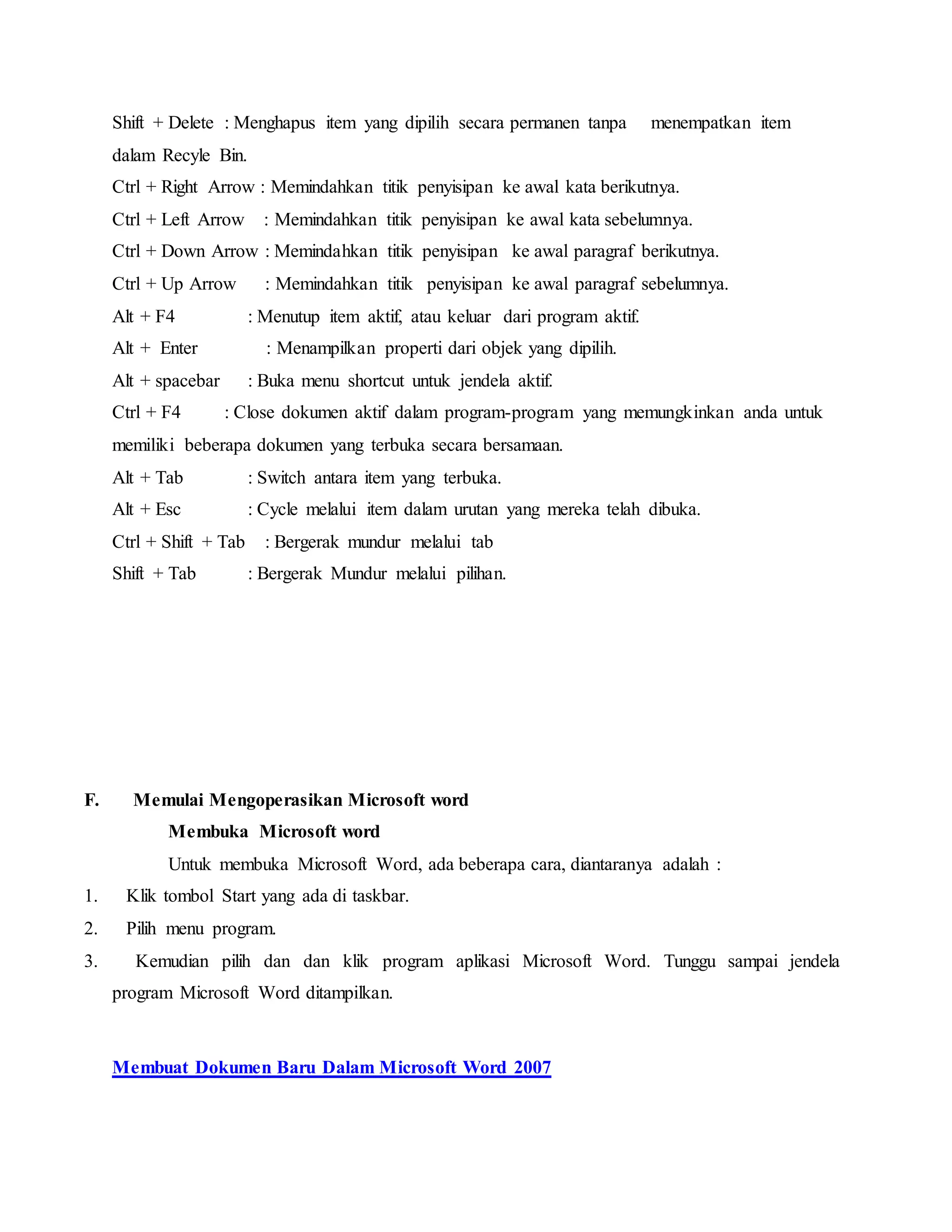 Shift + Delete : Menghapus item yang dipilih secara permanen tanpa menempatkan item dalam Recyle Bin.

Ctrl + Right Arrow : Memindahkan titik penyisipan ke awal kata berikutnya.

Ctrl + Left Arrow : Memindahkan titik penyisipan ke awal kata sebelumnya.

Ctrl + Down Arrow : Memindahkan titik penyisipan ke awal paragraf berikutnya.

Ctrl + Up Arrow : Memindahkan titik penyisipan ke awal paragraf sebelumnya.

Alt + F4 : Menutup item aktif, atau keluar dari program aktif.

Alt + Enter : Menampilkan properti dari objek yang dipilih.

Alt + spacebar : Buka menu shortcut untuk jendela aktif.

Ctrl + F4 : Close dokumen aktif dalam program-program yang memungkinkan anda untuk memiliki beberapa dokumen yang terbuka secara bersamaan.

Alt + Tab : Switch antara item yang terbuka.

Alt + Esc : Cycle melalui item dalam urutan yang mereka telah dibuka.

Ctrl + Shift + Tab : Bergerak mundur melalui tab

Shift + Tab : Bergerak Mundur melalui pilihan.

F. Memulai Mengoperasikan Microsoft word

Membuka Microsoft word

Untuk membuka Microsoft Word, ada beberapa cara, diantaranya adalah :

1. Klik tombol Start yang ada di taskbar.

2. Pilih menu program.

3. Kemudian pilih dan dan klik program aplikasi Microsoft Word. Tunggu sampai jendela program Microsoft Word ditampilkan.

Membuat Dokumen Baru Dalam Microsoft Word 2007